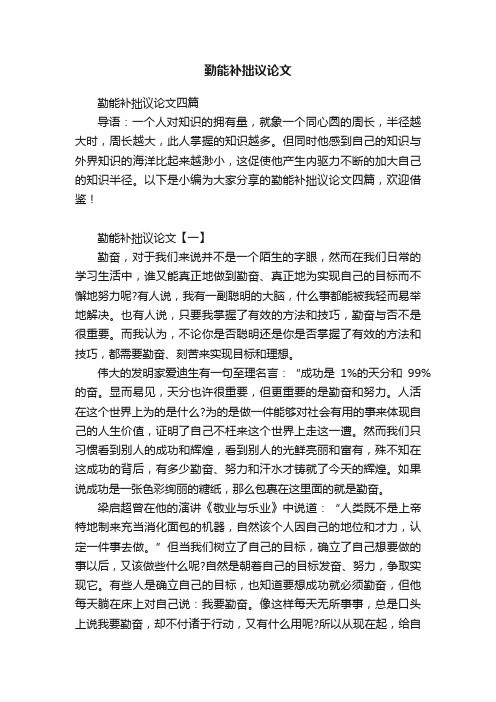 勤能补拙议论文

勤能补拙议论文四篇

导语：一个人对知识的拥有量，就象一个同心圆的周长，半径越大时，周长越大，此人掌握的知识越多。但同时他感到自己的知识与外界知识的海洋比起来越渺小，这促使他产生内驱力不断的加大自己的知识半径。以下是小编为大家分享的勤能补拙议论文四篇，欢迎借鉴！

勤能补拙议论文【一】

勤奋，对于我们来说并不是一个陌生的字眼，然而在我们日常的学习生活中，谁又能真正地做到勤奋、真正地为实现自己的目标而不懈地努力呢?有人说，我有一副聪明的大脑，什么事都能被我轻而易举地解决。也有人说，只要我掌握了有效的方法和技巧，勤奋与否不是很重要。而我认为，不论你是否聪明还是你是否掌握了有效的方法和技巧，都需要勤奋、刻苦来实现目标和理想。

伟大的发明家爱迪生有一句至理名言：“成功是 1%的天分和 99%的奋。显而易见，天分也许很重要，但更重要的是勤奋和努力。人活在这个世界上为的是什么?为的是做一件能够对社会有用的事来体现自己的人生价值，证明了自己不枉来这个世界上走这一遭。然而我们只习惯看到别人的成功和辉煌，看到别人的光鲜亮丽和富有，殊不知在这成功的背后，有多少勤奋、努力和汗水才铸就了今天的辉煌。如果说成功是一张色彩绚丽的糖纸，那么包裹在这里面的就是勤奋。

梁启超曾在他的演讲《敬业与乐业》中说道：“人类既不是上帝特地制来充当消化面包的机器，自然该个人因自己的地位和才力，认定一件事去做。”但当我们树立了自己的目标，确立了自己想要做的事以后，又该做些什么呢?自然是朝着自己的目标发奋、努力，争取实现它。有些人是确立自己的目标，也知道要想成功就必须勤奋，但他每天躺在床上对自己说：我要勤奋。像这样每天无所事事，总是口头上说我要勤奋，却不付诸于行动，又有什么用呢?所以从现在起，给自